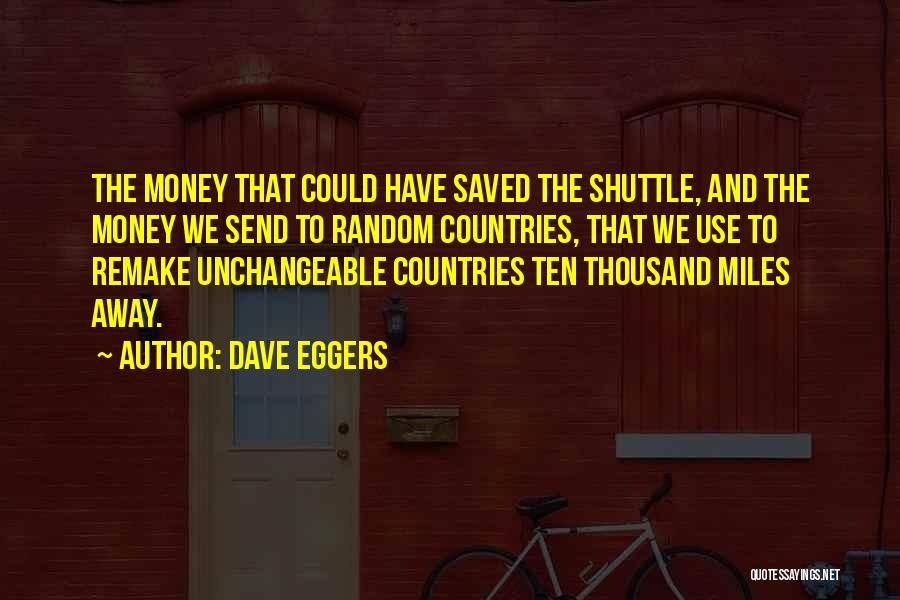 THE MONEY THAT COULD HAVE SAVED THE SHUTTLE, AND THE MONEY WE SEND TO RANDOM COUNTRIES, THAT WE USE TO REMAKE UNCHANGEABLE COUNTRIES TEN THOUSAND MILES AWAY.

~ AUTHOR: DAVE EGGERS

QUOTESSAYINGS.NET